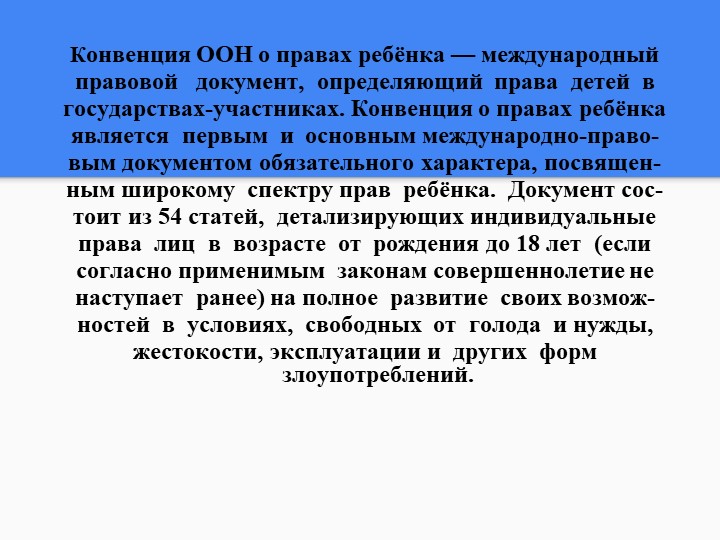 Конвенция ООН о правах ребёнка — международный правовой документ, определяющий права детей в государствах-участниках. Конвенция о правах ребёнка является первым и основным международно-правовым документом обязательного характера, посвященным широкому спектру прав ребёнка. Документ состоит из 54 статей, детализирующих индивидуальные права лиц в возрасте от рождения до 18 лет (если согласно применимым законам совершеннолетие не наступает ранее) на полное развитие своих возможностей в условиях, свободных от голода и нужды, жестокости, эксплуатации и других форм злоупотреблений.